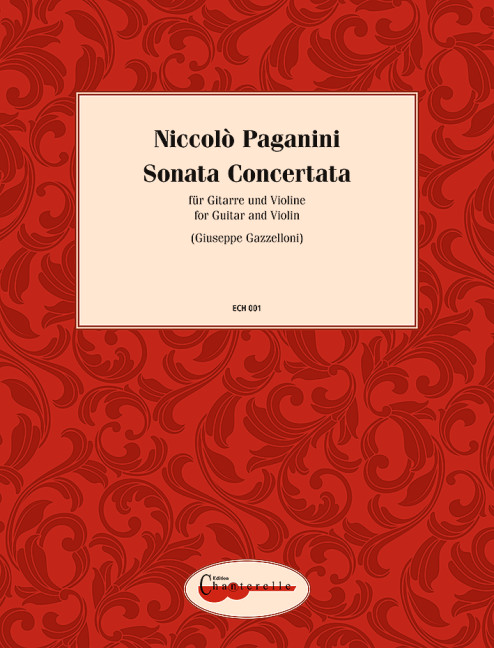 Niccolò Paganini
Sonata Concertata

für Gitarre und Violine
for Guitar and Violin

(Giuseppe Gazzelloni)

ECH 001

Edition
Chanterelle